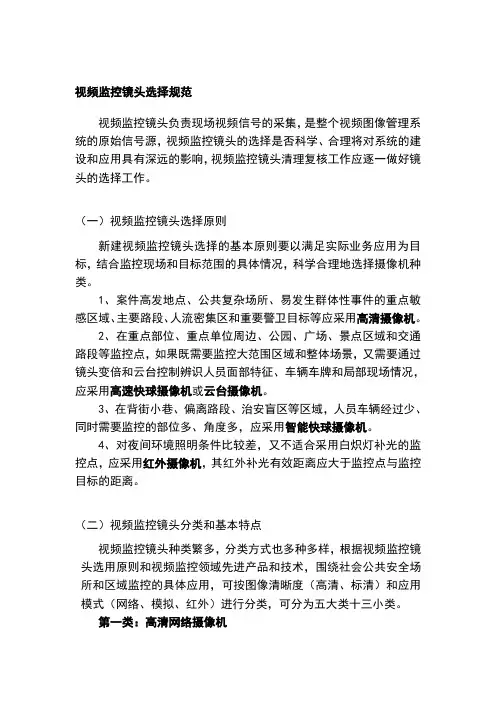 视频监控镜头选择规范

视频监控镜头负责现场视频信号的采集，是整个视频图像管理系统的原始信号源，视频监控镜头的选择是否科学、合理将对系统的建设和应用具有深远的影响，视频监控镜头清理复核工作应逐一做好镜头的选择工作。

（一）视频监控镜头选择原则

新建视频监控镜头选择的基本原则要以满足实际业务应用为目标，结合监控现场和目标范围的具体情况，科学合理地选择摄像机种类。

1、案件高发地点、公共复杂场所、易发生群体性事件的重点敏感区域、主要路段、人流密集区和重要警卫目标等应采用高清摄像机。

2、在重点部位、重点单位周边、公园、广场、景点区域和交通路段等监控点，如果既需要监控大范围区域和整体场景，又需要通过镜头变倍和云台控制辨识人员面部特征、车辆车牌和局部现场情况，应采用高速快球摄像机或云台摄像机。

3、在背街小巷、偏离路段、治安盲区等区域，人员车辆经过少、同时需要监控的部位多、角度多，应采用智能快球摄像机。

4、对夜间环境照明条件比较差，又不适合采用白炽灯补光的监控点，应采用红外摄像机，其红外补光有效距离应大于监控点与监控目标的距离。

（二）视频监控镜头分类和基本特点

视频监控镜头种类繁多，分类方式也多种多样，根据视频监控镜头选用原则和视频监控领域先进产品和技术，围绕社会公共安全场所和区域监控的具体应用，可按图像清晰度（高清、标清）和应用模式（网络、模拟、红外）进行分类，可分为五大类十三小类。

第一类：高清网络摄像机